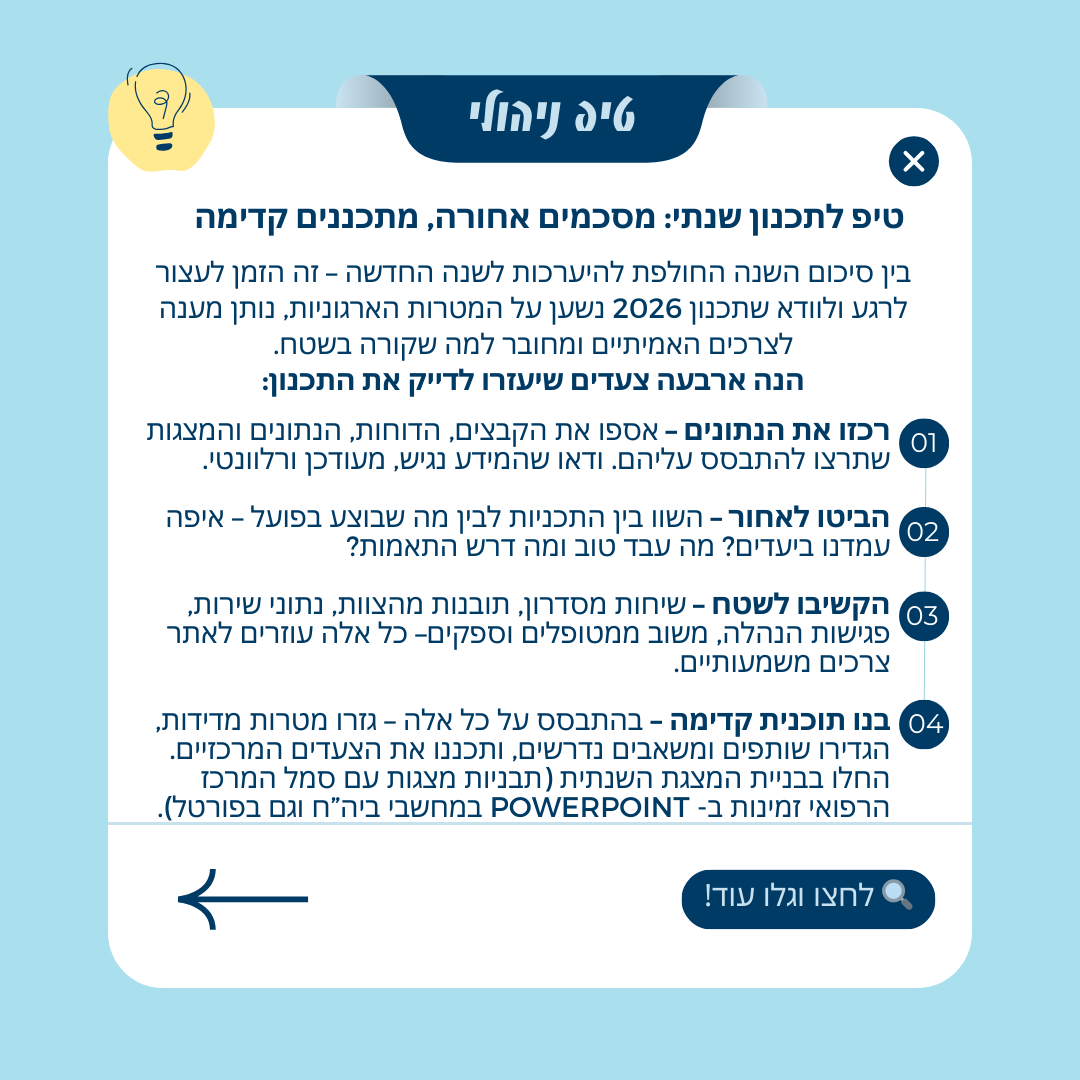 טיפ ניהולי

טיפ לתכנון שנתי: מסכמים אחורה, מתכננים קדימה

בין סיכום השנה החולפת להיערכות לשנה החדשה – זה הזמן לעצור לרגע ולוודא שתכנון 2026 נשען על המטרות הארגוניות, נותן מענה לצרכים האמיתיים ומחובר למה שקורה בשטח.
הנה ארבעה צעדים שיעזרו לדייק את התכנון:

01 רכזו את הנתונים – אספו את הקבצים, הדוחות, הנתונים והמצגות שתרצו להתבסס עליהם. ודאו שהמידע נגיש, מעודכן ורלוונטי.

02 הביטו לאחור – השוו בין התכניות לבין מה שבוצע בפועל – איפה עמדנו ביעדים? מה עבד טוב ומה דרש התאמות?

03 הקשיבו לשטח – שיחות מסדרון, תובנות מהצוות, נתוני שירות, פגישות הנהלה, משוב ממטופלים וספקים– כל אלה עוזרים לאתר צרכים משמעותיים.

04 בנו תוכנית קדימה – בהתבסס על כל אלה – גזרו מטרות מדידות, הגדירו שותפים ומשאבים נדרשים, ותכננו את הצעדים המרכזיים. החלו בבניית המצגת השנתית (תבניות מצגות עם סמל המרכז הרפואי זמינות ב- POWERPOINT במחשבי ביה"ח וגם בפורטל).

לחצו וגלו עוד!